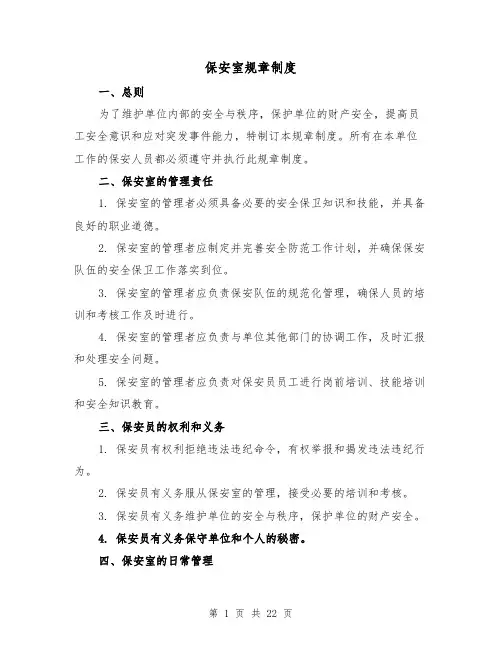 保安室规章制度

一、总则

为了维护单位内部的安全与秩序，保护单位的财产安全，提高员工安全意识和应对突发事件能力，特制订本规章制度。所有在本单位工作的保安人员都必须遵守并执行此规章制度。

二、保安室的管理责任

1. 保安室的管理者必须具备必要的安全保卫知识和技能，并具备良好的职业道德。

2. 保安室的管理者应制定并完善安全防范工作计划，并确保保安队伍的安全保卫工作落实到位。

3. 保安室的管理者应负责保安队伍的规范化管理，确保人员的培训和考核工作及时进行。

4. 保安室的管理者应负责与单位其他部门的协调工作，及时汇报和处理安全问题。

5. 保安室的管理者应负责对保安员员工进行岗前培训、技能培训和安全知识教育。

三、保安员的权利和义务

1. 保安员有权利拒绝违法违纪命令，有权举报和揭发违法违纪行为。

2. 保安员有义务服从保安室的管理，接受必要的培训和考核。

3. 保安员有义务维护单位的安全与秩序，保护单位的财产安全。

4. 保安员有义务保守单位和个人的秘密。

四、保安室的日常管理

第 1 页 共 22 页